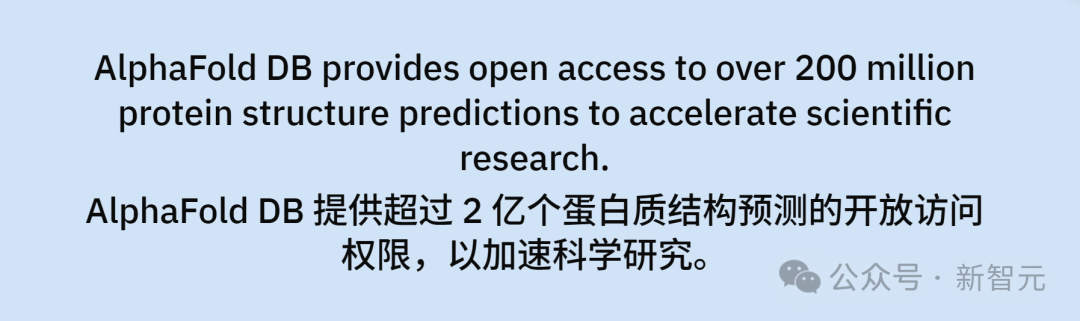 AlphaFold DB provides open access to over 200 million protein structure predictions to accelerate scientific research.

AlphaFold DB 提供超过 2 亿个蛋白质结构预测的开放访问权限，以加速科学研究。

公众号 · 新智元